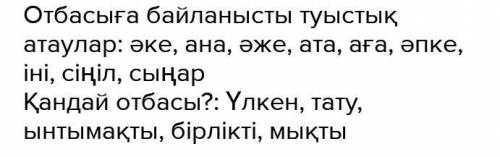 Отбасыға байланысты туыстық атаулар: әке, ана, әже, ата, аға, әпке, іні, сіңіл, сыңар
Қандай отбасы?: Үлкен, тату, ынтымақты, бірлікті, мықты